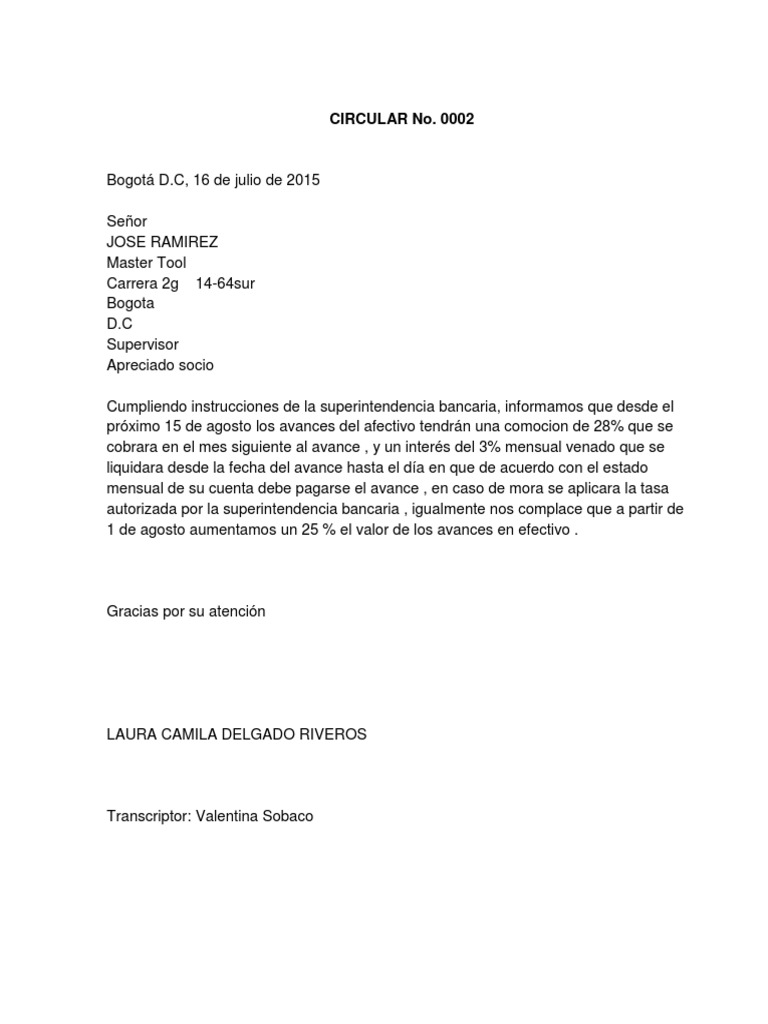 CIRCULAR No. 0002

Bogotá D.C, 16 de julio de 2015

Señor
JOSE RAMIREZ
Master Tool
Carrera 2g 14-64sur
Bogota
D.C
Supervisor
Apreciado socio

Cumpliendo instrucciones de la superintendencia bancaria, informamos que desde el próximo 15 de agosto los avances del afectivo tendrán una comocion de 28% que se cobrara en el mes siguiente al avance , y un interés del 3% mensual venado que se liquidara desde la fecha del avance hasta el día en que de acuerdo con el estado mensual de su cuenta debe pagarse el avance , en caso de mora se aplicara la tasa autorizada por la superintendencia bancaria , igualmente nos complace que a partir de 1 de agosto aumentamos un 25 % el valor de los avances en efectivo .

Gracias por su atención

LAURA CAMILA DELGADO RIVEROS

Transcriptor: Valentina Sobaco